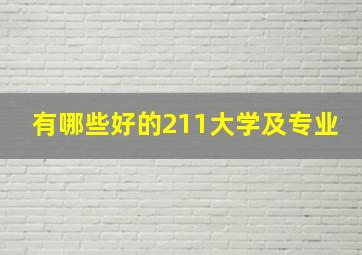 有哪些好的211大学及专业